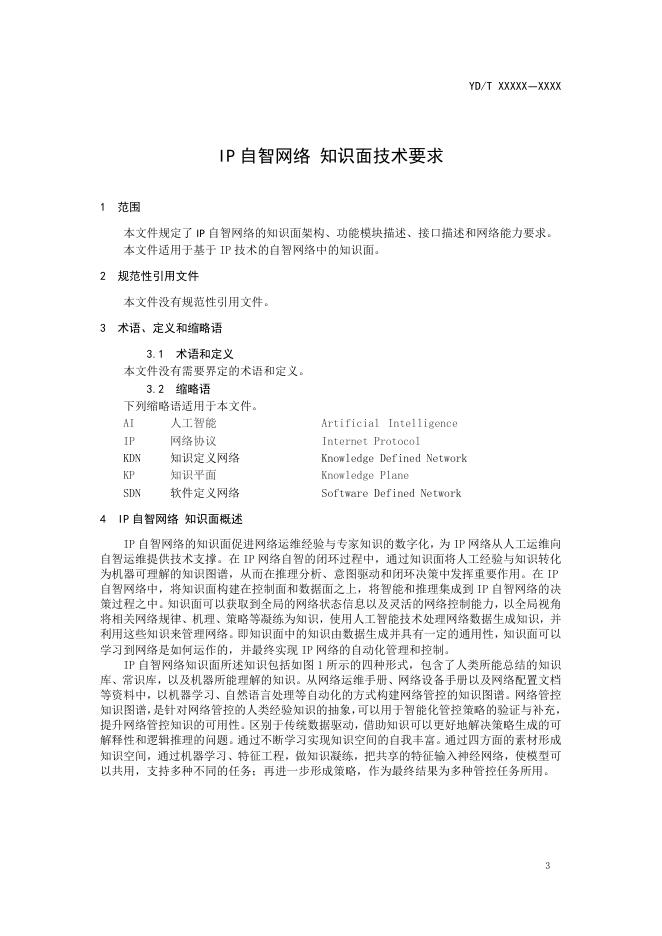 YD/T XXXXX—XXXX

IP 自智网络 知识面技术要求

1 范围

本文件规定了 IP 自智网络的知识面架构、功能模块描述、接口描述和网络能力要求。
本文件适用于基于 IP 技术的自智网络中的知识面。

2 规范性引用文件

本文件没有规范性引用文件。

3 术语、定义和缩略语

3.1 术语和定义

本文件没有需要界定的术语和定义。

3.2 缩略语

下列缩略语适用于本文件。

| AI | 人工智能 | Artificial Intelligence |
|---|---|---|
| IP | 网络协议 | Internet Protocol |
| KDN | 知识定义网络 | Knowledge Defined Network |
| KP | 知识平面 | Knowledge Plane |
| SDN | 软件定义网络 | Software Defined Network |

4 IP 自智网络 知识面概述

IP 自智网络的知识面促进网络运维经验与专家知识的数字化，为 IP 网络从人工运维向自智运维提供技术支撑。在 IP 网络自智的闭环过程中，通过知识面将人工经验与知识转化为机器可理解的知识图谱，从而在推理分析、意图驱动和闭环决策中发挥重要作用。在 IP 自智网络中，将知识面构建在控制面和数据面之上，将智能和推理集成到 IP 自智网络的决策过程之中。知识面可以获取到全局的网络状态信息以及灵活的网络控制能力，以全局视角将相关网络规律、机理、策略等凝练为知识，使用人工智能技术处理网络数据生成知识，并利用这些知识来管理网络。即知识面中的知识由数据生成并具有一定的通用性，知识面可以学习到网络是如何运作的，并最终实现 IP 网络的自动化管理和控制。

IP 自智网络知识面所述知识包括如图 1 所示的四种形式，包含了人类所能总结的知识库、常识库，以及机器所能理解的知识。从网络运维手册、网络设备手册以及网络配置文档等资料中，以机器学习、自然语言处理等自动化的方式构建网络管控的知识图谱。网络管控知识图谱，是针对网络管控的人类经验知识的抽象，可以用于智能化管控策略的验证与补充，提升网络管控知识的可用性。区别于传统数据驱动，借助知识可以更好地解决策略生成的可解释性和逻辑推理的问题。通过不断学习实现知识空间的自我丰富。通过四方面的素材形成知识空间，通过机器学习、特征工程，做知识凝练，把共享的特征输入神经网络，使模型可以共用，支持多种不同的任务；再进一步形成策略，作为最终结果为多种管控任务所用。

3